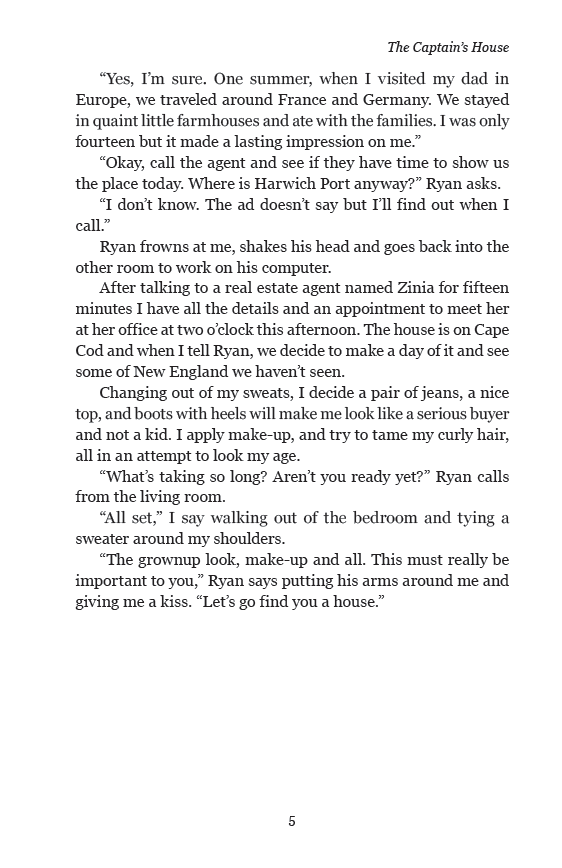 The Captain's House

"Yes, I'm sure. One summer, when I visited my dad in Europe, we traveled around France and Germany. We stayed in quaint little farmhouses and ate with the families. I was only fourteen but it made a lasting impression on me."

"Okay, call the agent and see if they have time to show us the place today. Where is Harwich Port anyway?" Ryan asks.

"I don't know. The ad doesn't say but I'll find out when I call."

Ryan frowns at me, shakes his head and goes back into the other room to work on his computer.

After talking to a real estate agent named Zinia for fifteen minutes I have all the details and an appointment to meet her at her office at two o'clock this afternoon. The house is on Cape Cod and when I tell Ryan, we decide to make a day of it and see some of New England we haven't seen.

Changing out of my sweats, I decide a pair of jeans, a nice top, and boots with heels will make me look like a serious buyer and not a kid. I apply make-up, and try to tame my curly hair, all in an attempt to look my age.

"What's taking so long? Aren't you ready yet?" Ryan calls from the living room.

"All set," I say walking out of the bedroom and tying a sweater around my shoulders.

"The grownup look, make-up and all. This must really be important to you," Ryan says putting his arms around me and giving me a kiss. "Let's go find you a house."

5